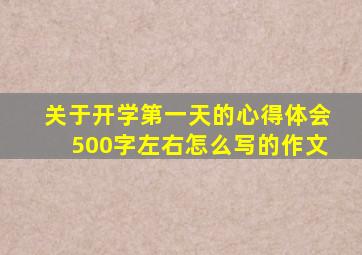 关于开学第一天的心得体会
500字左右怎么写的作文